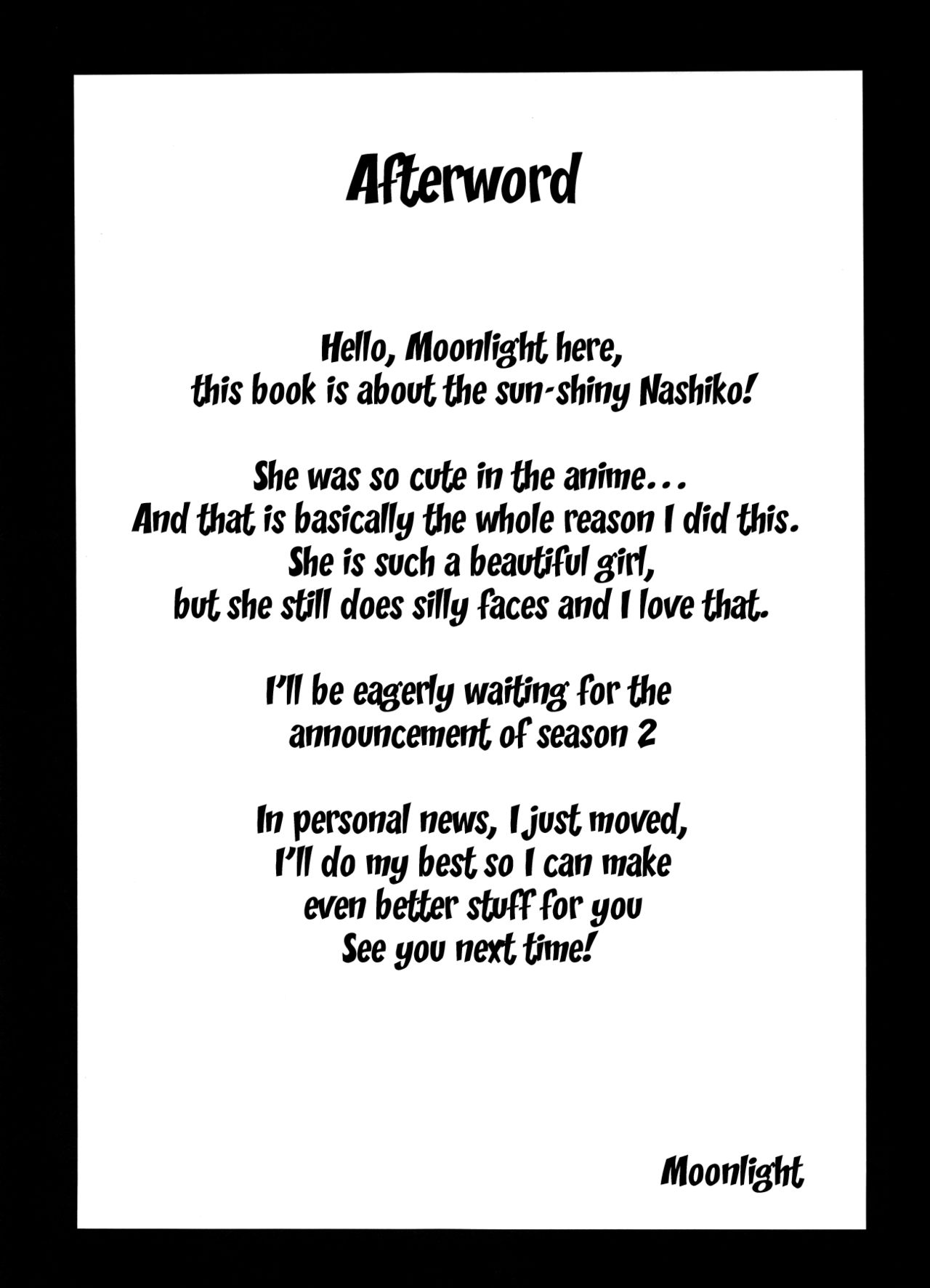 Afterword

Hello, Moonlight here,
this book is about the sun-shiny Nashiko!

She was so cute in the anime...
And that is basically the whole reason I did this.
She is such a beautiful girl,
but she still does silly faces and I love that.

I'll be eagerly waiting for the
announcement of season 2

In personal news, I just moved,
I'll do my best so I can make
even better stuff for you
See you next time!

Moonlight